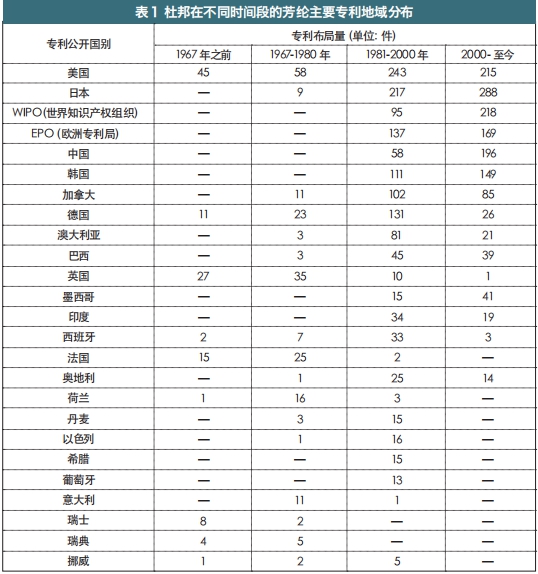 表 1 杜邦在不同时间段的芳纶主要专利地域分布

| 专利公开国别 | 专利布局量 (单位: 件) | | | |
|---|---|---|---|---|
| | 1967 年之前 | 1967-1980 年 | 1981-2000 年 | 2000- 至今 |
| 美国 | 45 | 58 | 243 | 215 |
| 日本 | — | 9 | 217 | 288 |
| WIPO(世界知识产权组织) | — | — | 95 | 218 |
| EPO (欧洲专利局) | — | — | 137 | 169 |
| 中国 | — | — | 58 | 196 |
| 韩国 | — | — | 111 | 149 |
| 加拿大 | — | 11 | 102 | 85 |
| 德国 | 11 | 23 | 131 | 26 |
| 澳大利亚 | — | 3 | 81 | 21 |
| 巴西 | — | 3 | 45 | 39 |
| 英国 | 27 | 35 | 10 | 1 |
| 墨西哥 | — | — | 15 | 41 |
| 印度 | — | — | 34 | 19 |
| 西班牙 | 2 | 7 | 33 | 3 |
| 法国 | 15 | 25 | 2 | — |
| 奥地利 | — | 1 | 25 | 14 |
| 荷兰 | 1 | 16 | 3 | — |
| 丹麦 | — | 3 | 15 | — |
| 以色列 | — | 1 | 16 | — |
| 希腊 | — | — | 15 | — |
| 葡萄牙 | — | — | 13 | — |
| 意大利 | — | 11 | 1 | — |
| 瑞士 | 8 | 2 | — | — |
| 瑞典 | 4 | 5 | — | — |
| 挪威 | 1 | 2 | 5 | — |